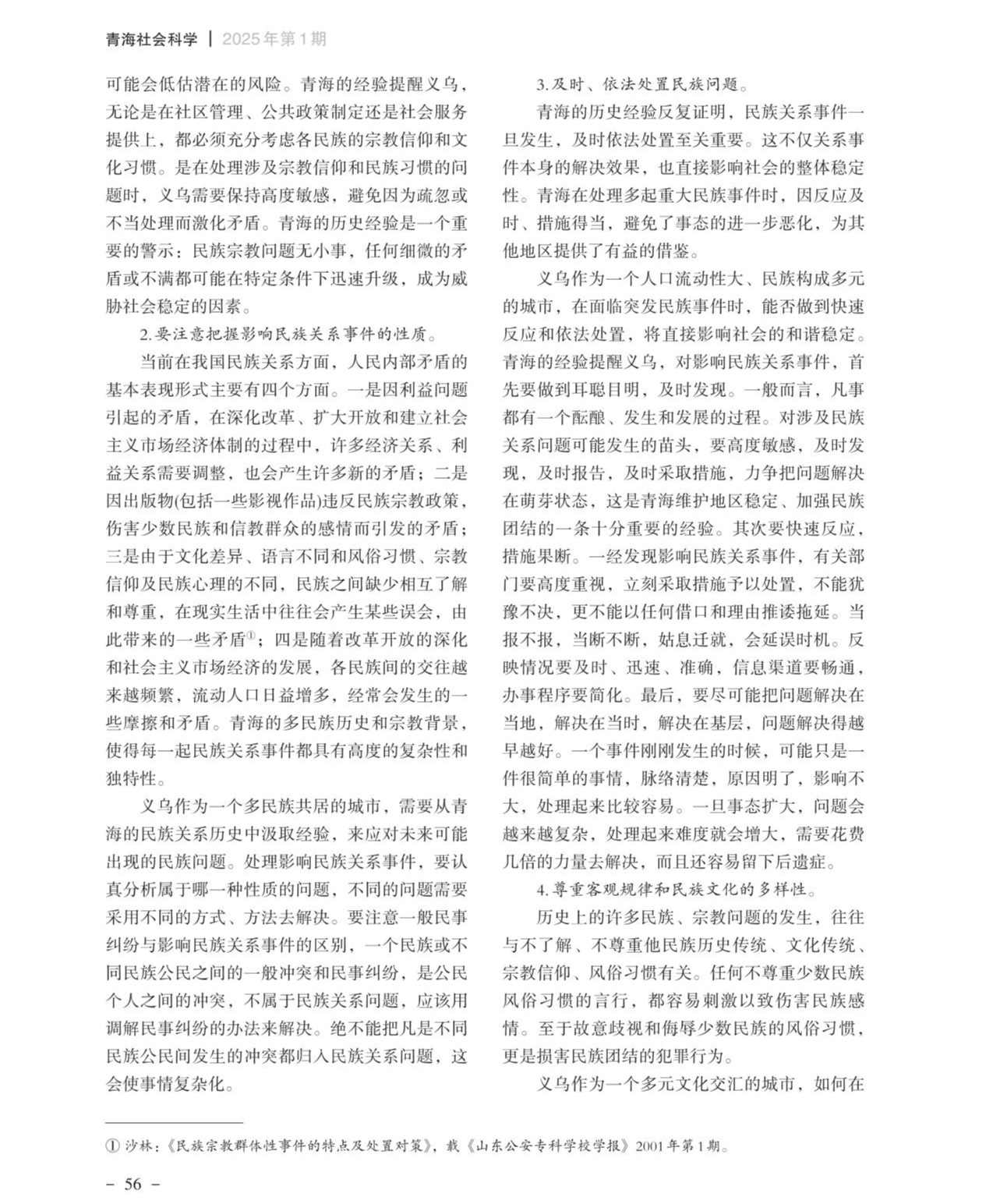 青海社会科学 | 2025年第1期

可能会低估潜在的风险。青海的经验提醒义乌，无论是在社区管理、公共政策制定还是社会服务提供上，都必须充分考虑各民族的宗教信仰和文化习惯。是在处理涉及宗教信仰和民族习惯的问题时，义乌需要保持高度敏感，避免因为疏忽或不当处理而激化矛盾。青海的历史经验是一个重要的警示：民族宗教问题无小事，任何细微的矛盾或不满都可能在特定条件下迅速升级，成为威胁社会稳定的因素。

2.要注意把握影响民族关系事件的性质。

当前在我国民族关系方面，人民内部矛盾的基本表现形式主要有四个方面。一是因利益问题引起的矛盾，在深化改革、扩大开放和建立社会主义市场经济体制的过程中，许多经济关系、利益关系需要调整，也会产生许多新的矛盾；二是因出版物(包括一些影视作品)违反民族宗教政策，伤害少数民族和信教群众的感情而引发的矛盾；三是由于文化差异、语言不同和风俗习惯、宗教信仰及民族心理的不同，民族之间缺少相互了解和尊重，在现实生活中往往会产生某些误会，由此带来的一些矛盾①；四是随着改革开放的深化和社会主义市场经济的发展，各民族间的交往越来越频繁，流动人口日益增多，经常会发生的一些摩擦和矛盾。青海的多民族历史和宗教背景，使得每一起民族关系事件都具有高度的复杂性和独特性。

义乌作为一个多民族共居的城市，需要从青海的民族关系历史中汲取经验，来应对未来可能出现的民族问题。处理影响民族关系事件，要认真分析属于哪一种性质的问题，不同的问题需要采用不同的方式、方法去解决。要注意一般民事纠纷与影响民族关系事件的区别，一个民族或不同民族公民之间的一般冲突和民事纠纷，是公民个人之间的冲突，不属于民族关系问题，应该用调解民事纠纷的办法来解决。绝不能把凡是不同民族公民间发生的冲突都归入民族关系问题，这会使事情复杂化。

3.及时、依法处置民族问题。

青海的历史经验反复证明，民族关系事件一旦发生，及时依法处置至关重要。这不仅关系事件本身的解决效果，也直接影响社会的整体稳定性。青海在处理多起重大民族事件时，因反应及时、措施得当，避免了事态的进一步恶化，为其他地区提供了有益的借鉴。

义乌作为一个人口流动性大、民族构成多元的城市，在面临突发民族事件时，能否做到快速反应和依法处置，将直接影响社会的和谐稳定。青海的经验提醒义乌，对影响民族关系事件，首先要做到耳聪目明，及时发现。一般而言，凡事都有一个酝酿、发生和发展的过程。对涉及民族关系问题可能发生的苗头，要高度敏感，及时发现，及时报告，及时采取措施，力争把问题解决在萌芽状态，这是青海维护地区稳定、加强民族团结的一条十分重要的经验。其次要快速反应，措施果断。一经发现影响民族关系事件，有关部门要高度重视，立刻采取措施予以处置，不能犹豫不决，更不能以任何借口和理由推诿拖延。当报不报，当断不断，姑息迁就，会延误时机。反映情况要及时、迅速、准确，信息渠道要畅通，办事程序要简化。最后，要尽可能把问题解决在当地，解决在当时，解决在基层，问题解决得越早越好。一个事件刚刚发生的时候，可能只是一件很简单的事情，脉络清楚，原因明了，影响不大，处理起来比较容易。一旦事态扩大，问题会越来越复杂，处理起来难度就会增大，需要花费几倍的力量去解决，而且还容易留下后遗症。

4.尊重客观规律和民族文化的多样性。

历史上的许多民族、宗教问题的发生，往往与不了解、不尊重他民族历史传统、文化传统、宗教信仰、风俗习惯有关。任何不尊重少数民族风俗习惯的言行，都容易刺激以致伤害民族感情。至于故意歧视和侮辱少数民族的风俗习惯，更是损害民族团结的犯罪行为。

义乌作为一个多元文化交汇的城市，如何在

① 沙林：《民族宗教群体性事件的特点及处置对策》，载《山东公安专科学校学报》2001年第1期。

－ 56 －